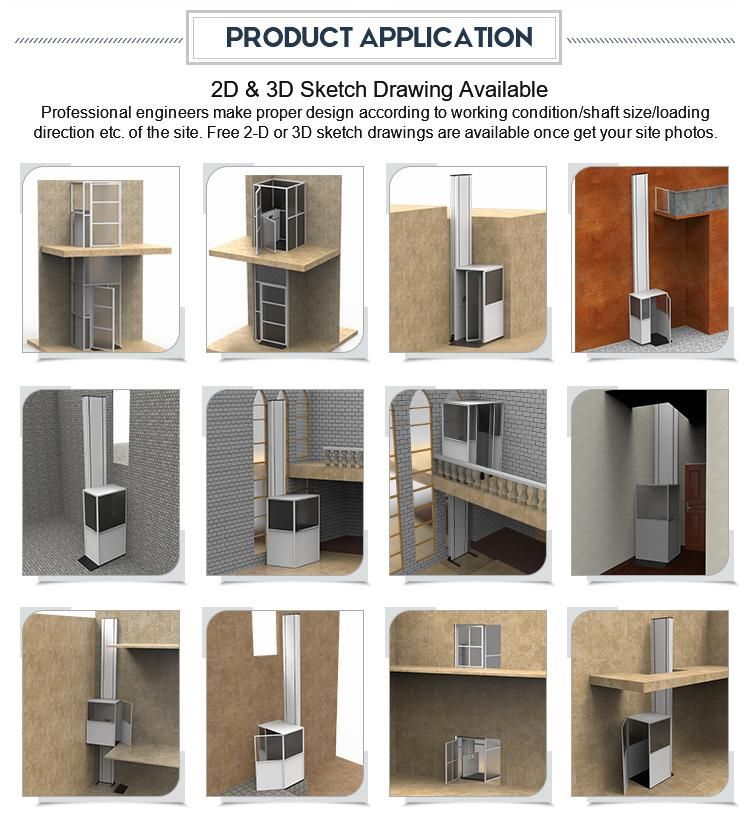 PRODUCT APPLICATION

2D & 3D Sketch Drawing Available

Professional engineers make proper design according to working condition/shaft size/loading direction etc. of the site. Free 2-D or 3D sketch drawings are available once get your site photos.